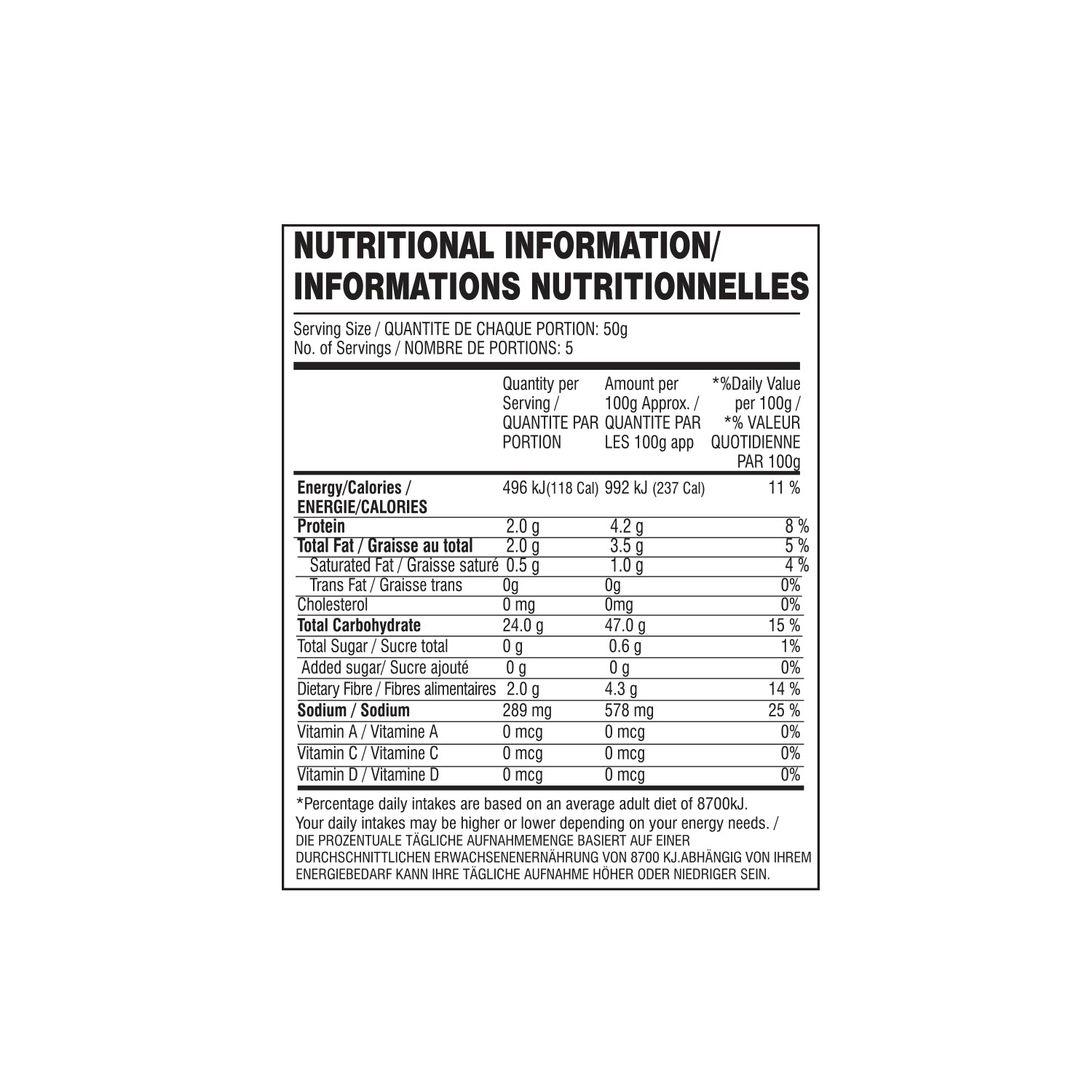 NUTRITIONAL INFORMATION/
INFORMATIONS NUTRITIONNELLES

Serving Size / QUANTITE DE CHAQUE PORTION: 50g
No. of Servings / NOMBRE DE PORTIONS: 5

|  | Quantity per Serving / QUANTITE PAR PORTION | Amount per 100g Approx. / QUANTITE PAR LES 100g app | *%Daily Value per 100g / *% VALEUR QUOTIDIENNE PAR 100g |
|---|---|---|---|
| Energy/Calories / ENERGIE/CALORIES | 496 kJ(118 Cal) | 992 kJ (237 Cal) | 11 % |
| Protein | 2.0 g | 4.2 g | 8 % |
| Total Fat / Graisse au total | 2.0 g | 3.5 g | 5 % |
| Saturated Fat / Graisse saturé | 0.5 g | 1.0 g | 4 % |
| Trans Fat / Graisse trans | 0g | 0g | 0% |
| Cholesterol | 0 mg | 0mg | 0% |
| Total Carbohydrate | 24.0 g | 47.0 g | 15 % |
| Total Sugar / Sucre total | 0 g | 0.6 g | 1% |
| Added sugar/ Sucre ajouté | 0 g | 0 g | 0% |
| Dietary Fibre / Fibres alimentaires | 2.0 g | 4.3 g | 14 % |
| Sodium / Sodium | 289 mg | 578 mg | 25 % |
| Vitamin A / Vitamine A | 0 mcg | 0 mcg | 0% |
| Vitamin C / Vitamine C | 0 mcg | 0 mcg | 0% |
| Vitamin D / Vitamine D | 0 mcg | 0 mcg | 0% |

*Percentage daily intakes are based on an average adult diet of 8700kJ. Your daily intakes may be higher or lower depending on your energy needs. / DIE PROZENTUALE TÄGLICHE AUFNAHMEMENGE BASIERT AUF EINER DURCHSCHNITTLICHEN ERWACHSENENERNÄHRUNG VON 8700 KJ.ABHÄNGIG VON IHREM ENERGIEBEDARF KANN IHRE TÄGLICHE AUFNAHME HÖHER ODER NIEDRIGER SEIN.